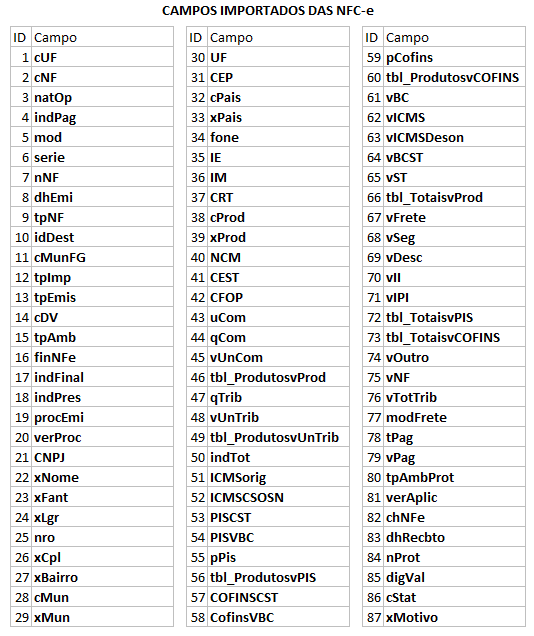 CAMPOS IMPORTADOS DAS NFC-e

| ID | Campo |
|---|---|
| 1 | cUF |
| 2 | cNF |
| 3 | natOp |
| 4 | indPag |
| 5 | mod |
| 6 | serie |
| 7 | nNF |
| 8 | dhEmi |
| 9 | tpNF |
| 10 | idDest |
| 11 | cMunFG |
| 12 | tpImp |
| 13 | tpEmis |
| 14 | cDV |
| 15 | tpAmb |
| 16 | finNFe |
| 17 | indFinal |
| 18 | indPres |
| 19 | procEmi |
| 20 | verProc |
| 21 | CNPJ |
| 22 | xNome |
| 23 | xFant |
| 24 | xLgr |
| 25 | nro |
| 26 | xCpl |
| 27 | xBairro |
| 28 | cMun |
| 29 | xMun |

| ID | Campo |
|---|---|
| 30 | UF |
| 31 | CEP |
| 32 | cPais |
| 33 | xPais |
| 34 | fone |
| 35 | IE |
| 36 | IM |
| 37 | CRT |
| 38 | cProd |
| 39 | xProd |
| 40 | NCM |
| 41 | CEST |
| 42 | CFOP |
| 43 | uCom |
| 44 | qCom |
| 45 | vUnCom |
| 46 | tbl_ProdutosvProd |
| 47 | qTrib |
| 48 | vUnTrib |
| 49 | tbl_ProdutosvUnTrib |
| 50 | indTot |
| 51 | ICMSorig |
| 52 | ICMSCSOSN |
| 53 | PISCST |
| 54 | PISVBC |
| 55 | pPis |
| 56 | tbl_ProdutosvPIS |
| 57 | COFINSCST |
| 58 | CofinsVBC |

| ID | Campo |
|---|---|
| 59 | pCofins |
| 60 | tbl_ProdutosvCOFINS |
| 61 | vBC |
| 62 | vICMS |
| 63 | vICMSDeson |
| 64 | vBCST |
| 65 | vST |
| 66 | tbl_TotaisvProd |
| 67 | vFrete |
| 68 | vSeg |
| 69 | vDesc |
| 70 | vII |
| 71 | vIPI |
| 72 | tbl_TotaisvPIS |
| 73 | tbl_TotaisvCOFINS |
| 74 | vOutro |
| 75 | vNF |
| 76 | vTotTrib |
| 77 | modFrete |
| 78 | tPag |
| 79 | vPag |
| 80 | tpAmbProt |
| 81 | verAplic |
| 82 | chNFe |
| 83 | dhRecbto |
| 84 | nProt |
| 85 | digVal |
| 86 | cStat |
| 87 | xMotivo |